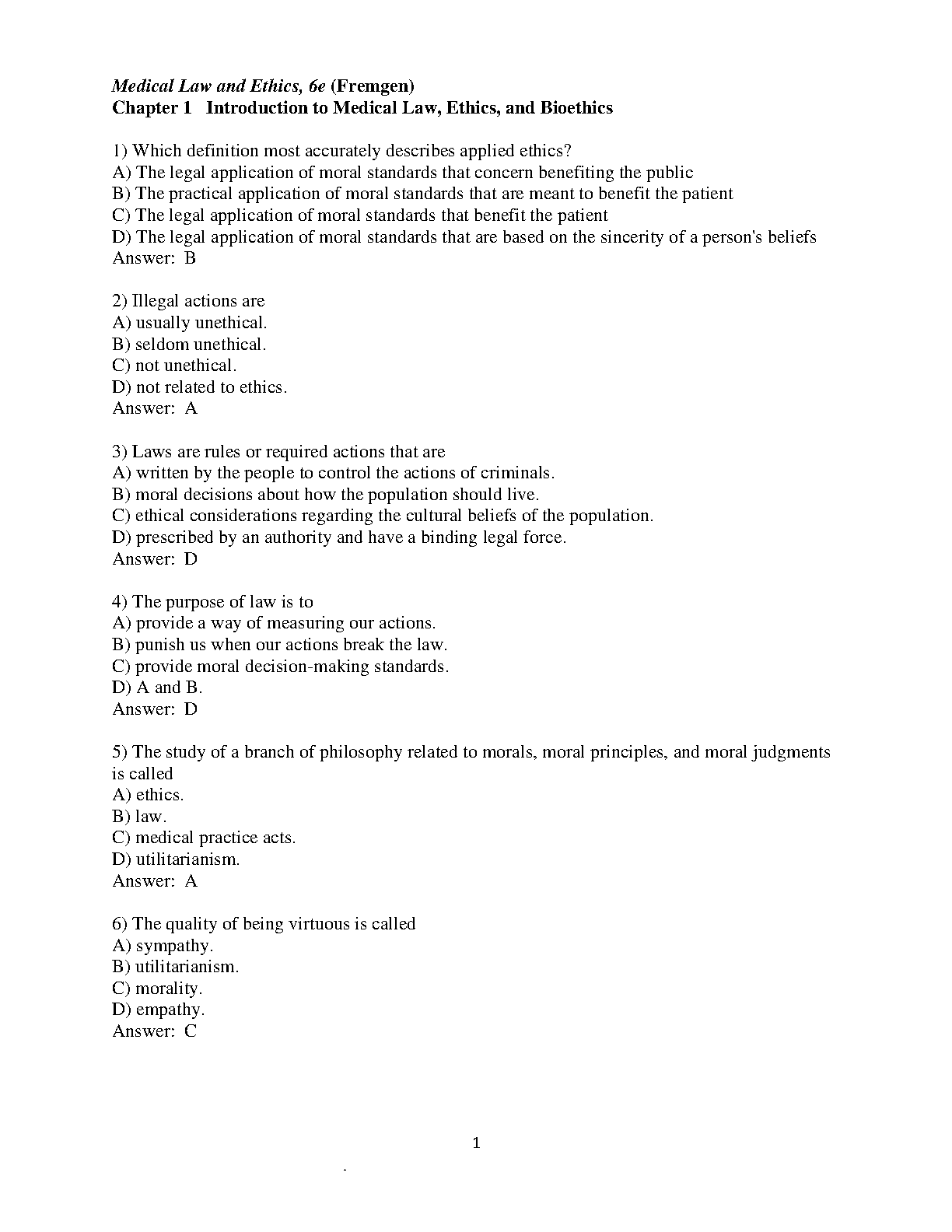 Medical Law and Ethics, 6e (Fremgen)
Chapter 1 Introduction to Medical Law, Ethics, and Bioethics

1) Which definition most accurately describes applied ethics?
A) The legal application of moral standards that concern benefiting the public
B) The practical application of moral standards that are meant to benefit the patient
C) The legal application of moral standards that benefit the patient
D) The legal application of moral standards that are based on the sincerity of a person's beliefs
Answer: B

2) Illegal actions are
A) usually unethical.
B) seldom unethical.
C) not unethical.
D) not related to ethics.
Answer: A

3) Laws are rules or required actions that are
A) written by the people to control the actions of criminals.
B) moral decisions about how the population should live.
C) ethical considerations regarding the cultural beliefs of the population.
D) prescribed by an authority and have a binding legal force.
Answer: D

4) The purpose of law is to
A) provide a way of measuring our actions.
B) punish us when our actions break the law.
C) provide moral decision-making standards.
D) A and B.
Answer: D

5) The study of a branch of philosophy related to morals, moral principles, and moral judgments is called
A) ethics.
B) law.
C) medical practice acts.
D) utilitarianism.
Answer: A

6) The quality of being virtuous is called
A) sympathy.
B) utilitarianism.
C) morality.
D) empathy.
Answer: C

1